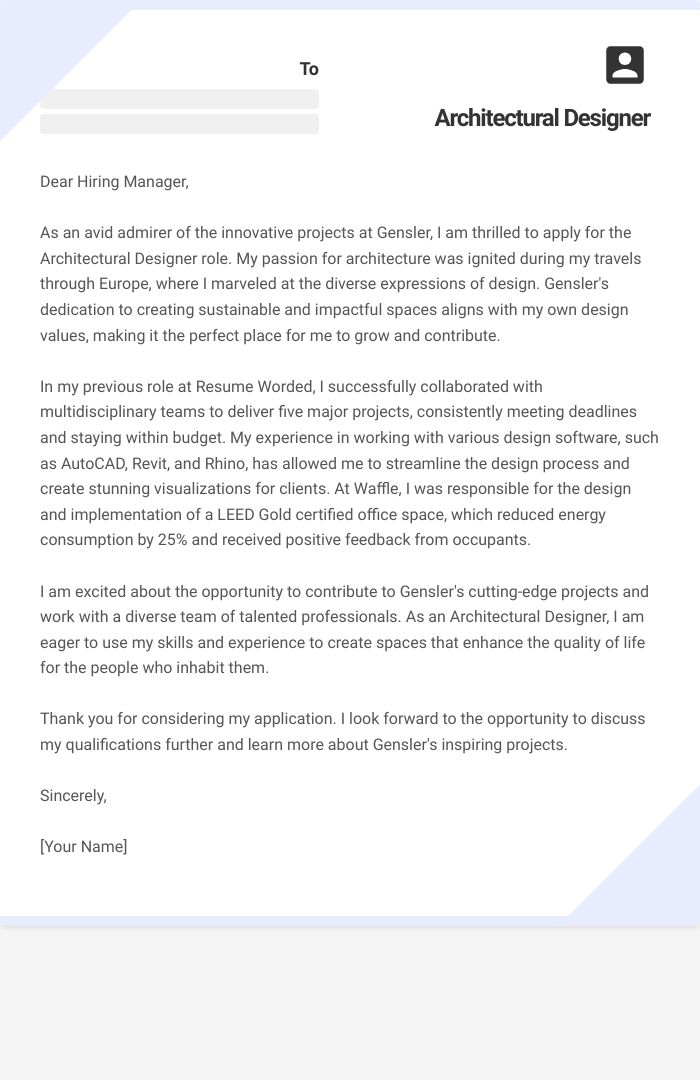 To

Architectural Designer

Dear Hiring Manager,

As an avid admirer of the innovative projects at Gensler, I am thrilled to apply for the Architectural Designer role. My passion for architecture was ignited during my travels through Europe, where I marveled at the diverse expressions of design. Gensler's dedication to creating sustainable and impactful spaces aligns with my own design values, making it the perfect place for me to grow and contribute.

In my previous role at Resume Worded, I successfully collaborated with multidisciplinary teams to deliver five major projects, consistently meeting deadlines and staying within budget. My experience in working with various design software, such as AutoCAD, Revit, and Rhino, has allowed me to streamline the design process and create stunning visualizations for clients. At Waffle, I was responsible for the design and implementation of a LEED Gold certified office space, which reduced energy consumption by 25% and received positive feedback from occupants.

I am excited about the opportunity to contribute to Gensler's cutting-edge projects and work with a diverse team of talented professionals. As an Architectural Designer, I am eager to use my skills and experience to create spaces that enhance the quality of life for the people who inhabit them.

Thank you for considering my application. I look forward to the opportunity to discuss my qualifications further and learn more about Gensler's inspiring projects.

Sincerely,

[Your Name]